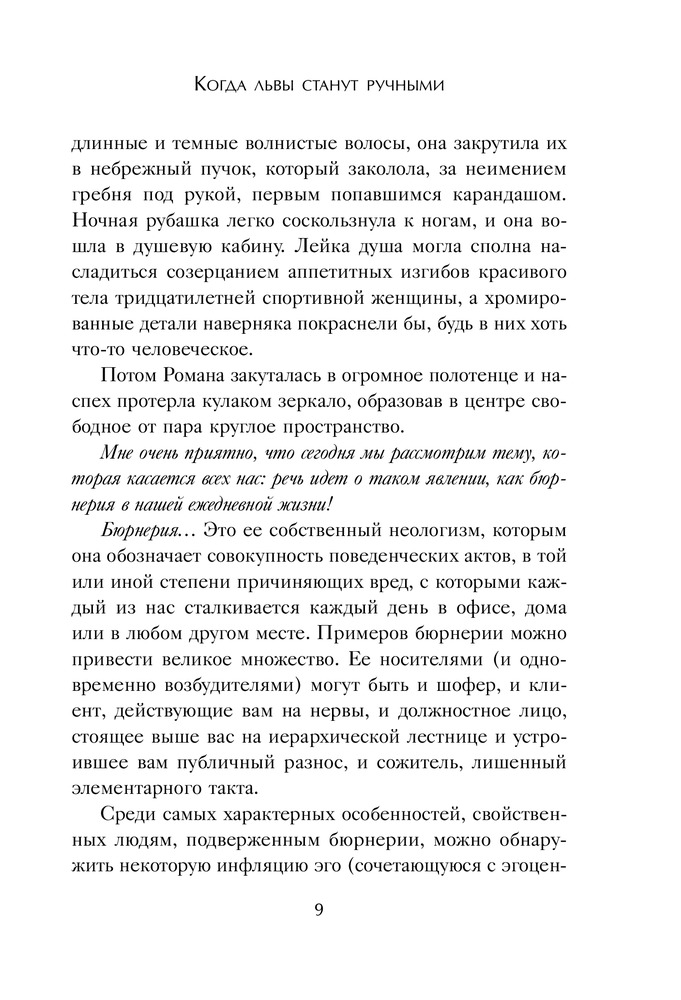 Когда львы станут ручными

длинные и темные волнистые волосы, она закрутила их в небрежный пучок, который заколола, за неимением гребня под рукой, первым попавшимся карандашом. Ночная рубашка легко соскользнула к ногам, и она вошла в душевую кабину. Лейка душа могла сполна насладиться созерцанием аппетитных изгибов красивого тела тридцатилетней спортивной женщины, а хромированные детали наверняка покраснели бы, будь в них хоть что-то человеческое.

Потом Романа закуталась в огромное полотенце и наспех протерла кулаком зеркало, образовав в центре свободное от пара круглое пространство.

Мне очень приятно, что сегодня мы рассмотрим тему, которая касается всех нас: речь идет о таком явлении, как бюрнерия в нашей ежедневной жизни!

Бюрнерия... Это ее собственный неологизм, которым она обозначает совокупность поведенческих актов, в той или иной степени причиняющих вред, с которыми каждый из нас сталкивается каждый день в офисе, дома или в любом другом месте. Примеров бюрнерии можно привести великое множество. Ее носителями (и одновременно возбудителями) могут быть и шофер, и клиент, действующие вам на нервы, и должностное лицо, стоящее выше вас на иерархической лестнице и устроившее вам публичный разнос, и сожитель, лишенный элементарного такта.

Среди самых характерных особенностей, свойственных людям, подверженным бюрнерии, можно обнаружить некоторую инфляцию эго (сочетающуюся с эгоцен-

9